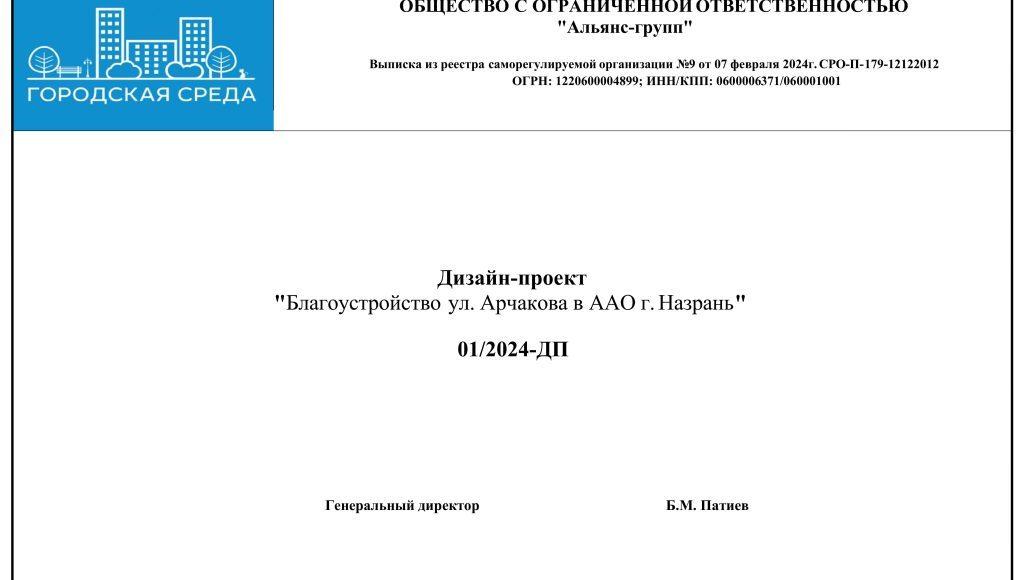 ГОРОДСКАЯ СРЕДА

ОБЩЕСТВО С ОГРАНИЧЕННОЙ ОТВЕТСТВЕННОСТЬЮ
"Альянс-групп"

Выписка из реестра саморегулируемой организации №9 от 07 февраля 2024г. СРО-П-179-12122012
ОГРН: 1220600004899; ИНН/КПП: 0600006371/060001001

Дизайн-проект
"Благоустройство ул. Арчакова в ААО г. Назрань"

01/2024-ДП

Генеральный директор

Б.М. Патиев